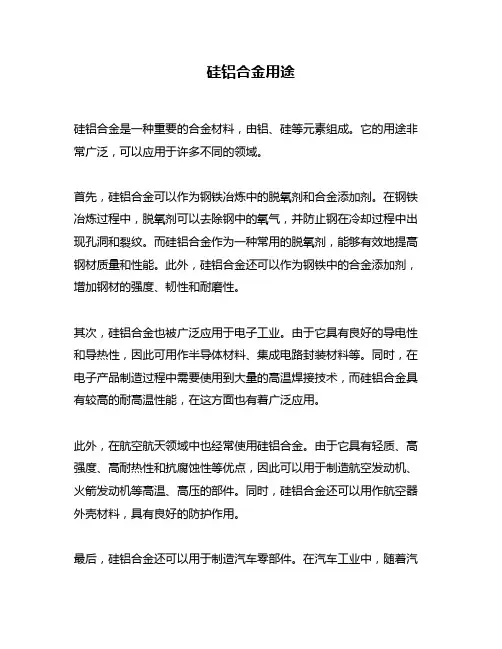 硅铝合金用途

硅铝合金是一种重要的合金材料，由铝、硅等元素组成。它的用途非常广泛，可以应用于许多不同的领域。

首先，硅铝合金可以作为钢铁冶炼中的脱氧剂和合金添加剂。在钢铁冶炼过程中，脱氧剂可以去除钢中的氧气，并防止钢在冷却过程中出现孔洞和裂纹。而硅铝合金作为一种常用的脱氧剂，能够有效地提高钢材质量和性能。此外，硅铝合金还可以作为钢铁中的合金添加剂，增加钢材的强度、韧性和耐磨性。

其次，硅铝合金也被广泛应用于电子工业。由于它具有良好的导电性和导热性，因此可用作半导体材料、集成电路封装材料等。同时，在电子产品制造过程中需要使用到大量的高温焊接技术，而硅铝合金具有较高的耐高温性能，在这方面也有着广泛应用。

此外，在航空航天领域中也经常使用硅铝合金。由于它具有轻质、高强度、高耐热性和抗腐蚀性等优点，因此可以用于制造航空发动机、火箭发动机等高温、高压的部件。同时，硅铝合金还可以用作航空器外壳材料，具有良好的防护作用。

最后，硅铝合金还可以用于制造汽车零部件。在汽车工业中，随着汽